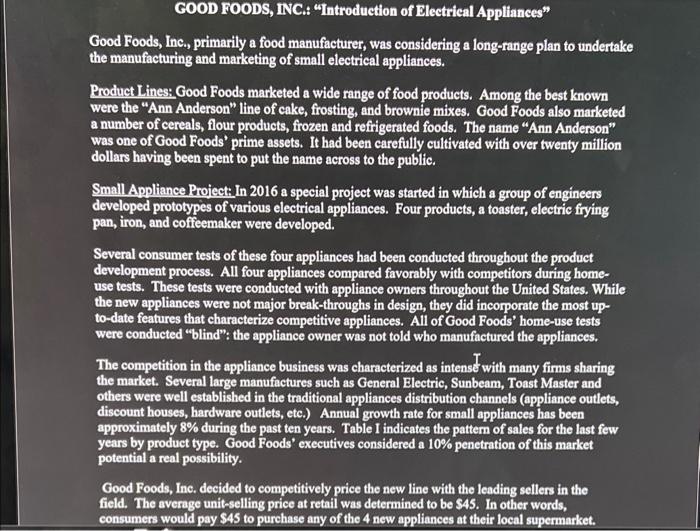 GOOD FOODS, INC.: "Introduction of Electrical Appliances"

Good Foods, Inc., primarily a food manufacturer, was considering a long-range plan to undertake the manufacturing and marketing of small electrical appliances.

Product Lines: Good Foods marketed a wide range of food products. Among the best known were the "Ann Anderson" line of cake, frosting, and brownie mixes. Good Foods also marketed a number of cereals, flour products, frozen and refrigerated foods. The name "Ann Anderson" was one of Good Foods' prime assets. It had been carefully cultivated with over twenty million dollars having been spent to put the name across to the public.

Small Appliance Project: In 2016 a special project was started in which a group of engineers developed prototypes of various electrical appliances. Four products, a toaster, electric frying pan, iron, and coffeemaker were developed.

Several consumer tests of these four appliances had been conducted throughout the product development process. All four appliances compared favorably with competitors during home-use tests. These tests were conducted with appliance owners throughout the United States. While the new appliances were not major break-throughs in design, they did incorporate the most up-to-date features that characterize competitive appliances. All of Good Foods' home-use tests were conducted "blind": the appliance owner was not told who manufactured the appliances.

The competition in the appliance business was characterized as intense with many firms sharing the market. Several large manufactures such as General Electric, Sunbeam, Toast Master and others were well established in the traditional appliances distribution channels (appliance outlets, discount houses, hardware outlets, etc.) Annual growth rate for small appliances has been approximately 8% during the past ten years. Table I indicates the pattern of sales for the last few years by product type. Good Foods' executives considered a 10% penetration of this market potential a real possibility.

Good Foods, Inc. decided to competitively price the new line with the leading sellers in the field. The average unit-selling price at retail was determined to be $45. In other words, consumers would pay $45 to purchase any of the 4 new appliances at their local supermarket.